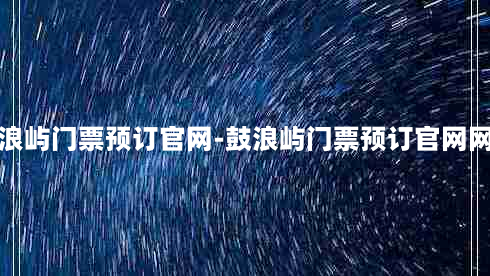 浪屿门票预订官网-鼓浪屿门票预订官网网